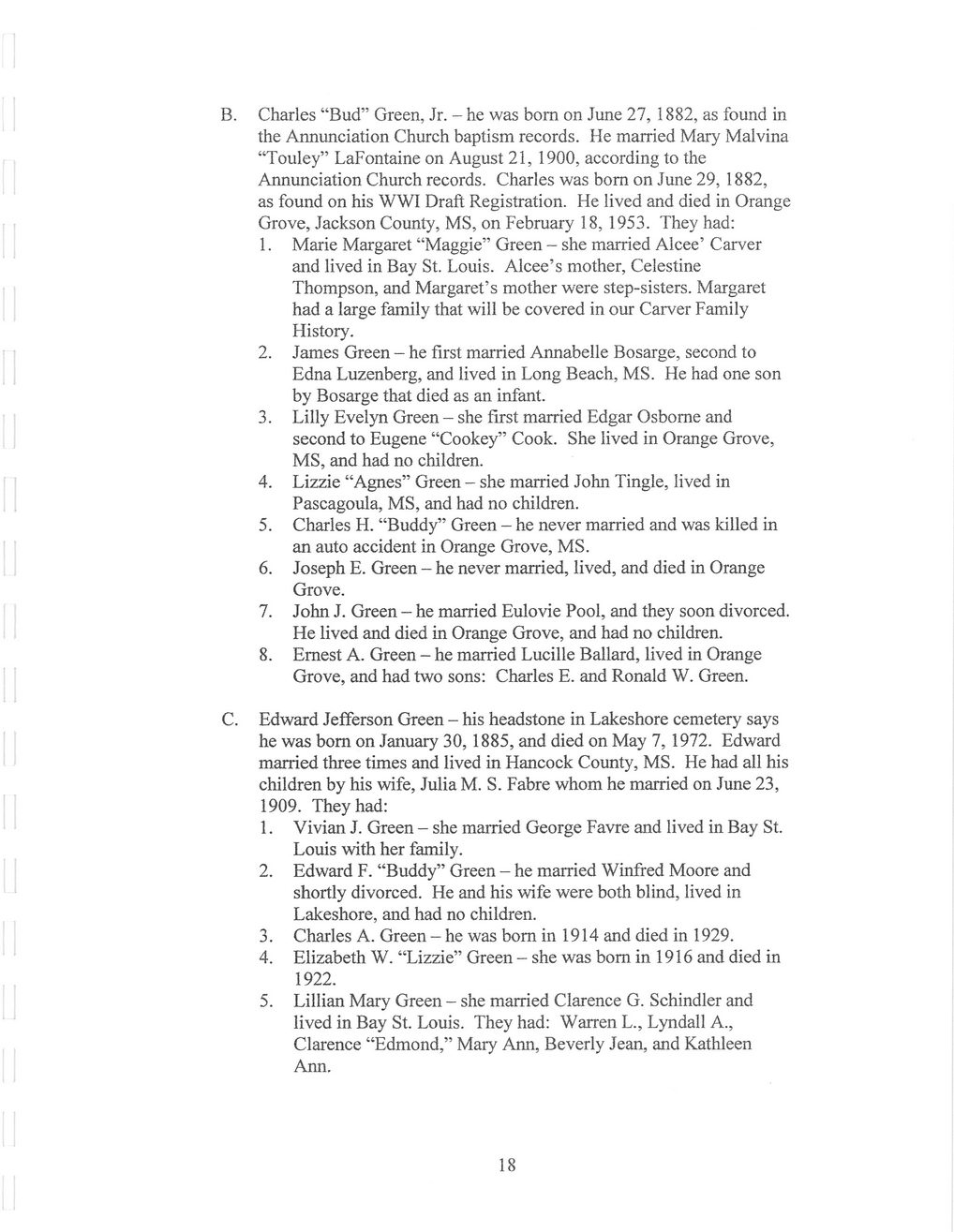 B. Charles "Bud" Green, Jr. – he was born on June 27, 1882, as found in the Annunciation Church baptism records. He married Mary Malvina "Touley" LaFontaine on August 21, 1900, according to the Annunciation Church records. Charles was born on June 29, 1882, as found on his WWI Draft Registration. He lived and died in Orange Grove, Jackson County, MS, on February 18, 1953. They had:

1. Marie Margaret "Maggie" Green – she married Alcee' Carver and lived in Bay St. Louis. Alcee's mother, Celestine Thompson, and Margaret's mother were step-sisters. Margaret had a large family that will be covered in our Carver Family History.
2. James Green – he first married Annabelle Bosarge, second to Edna Luzenberg, and lived in Long Beach, MS. He had one son by Bosarge that died as an infant.
3. Lilly Evelyn Green – she first married Edgar Osborne and second to Eugene "Cookey" Cook. She lived in Orange Grove, MS, and had no children.
4. Lizzie "Agnes" Green – she married John Tingle, lived in Pascagoula, MS, and had no children.
5. Charles H. "Buddy" Green – he never married and was killed in an auto accident in Orange Grove, MS.
6. Joseph E. Green – he never married, lived, and died in Orange Grove.
7. John J. Green – he married Eulovie Pool, and they soon divorced. He lived and died in Orange Grove, and had no children.
8. Ernest A. Green – he married Lucille Ballard, lived in Orange Grove, and had two sons: Charles E. and Ronald W. Green.

C. Edward Jefferson Green – his headstone in Lakeshore cemetery says he was born on January 30, 1885, and died on May 7, 1972. Edward married three times and lived in Hancock County, MS. He had all his children by his wife, Julia M. S. Fabre whom he married on June 23, 1909. They had:

1. Vivian J. Green – she married George Favre and lived in Bay St. Louis with her family.
2. Edward F. "Buddy" Green – he married Winfred Moore and shortly divorced. He and his wife were both blind, lived in Lakeshore, and had no children.
3. Charles A. Green – he was born in 1914 and died in 1929.
4. Elizabeth W. "Lizzie" Green – she was born in 1916 and died in 1922.
5. Lillian Mary Green – she married Clarence G. Schindler and lived in Bay St. Louis. They had: Warren L., Lyndall A., Clarence "Edmond," Mary Ann, Beverly Jean, and Kathleen Ann.

18